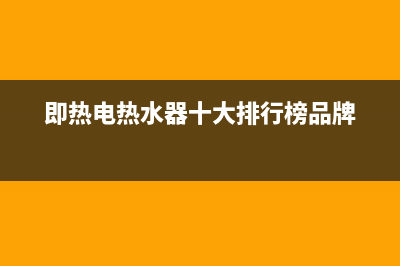 即热电热水器十大排行榜品牌